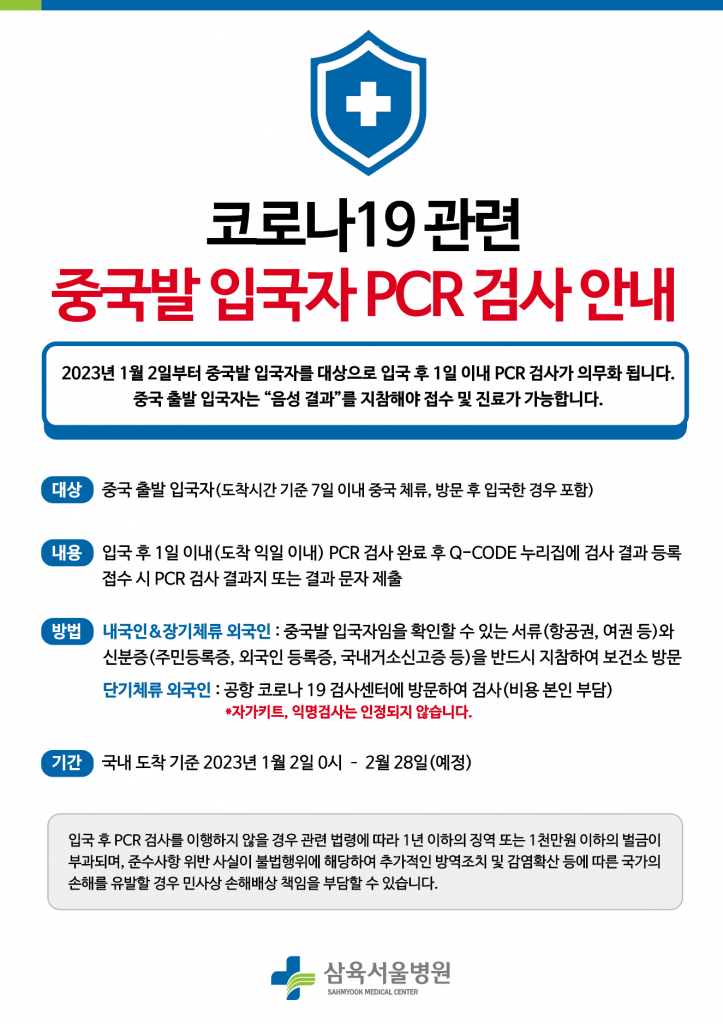 코로나19 관련
중국발 입국자 PCR 검사 안내

2023년 1월 2일부터 중국발 입국자를 대상으로 입국 후 1일 이내 PCR 검사가 의무화 됩니다.
중국 출발 입국자는 "음성 결과"를 지참해야 접수 및 진료가 가능합니다.

대상 중국 출발 입국자(도착시간 기준 7일 이내 중국 체류, 방문 후 입국한 경우 포함)

내용 입국 후 1일 이내(도착 익일 이내) PCR 검사 완료 후 Q-CODE 누리집에 검사 결과 등록
접수 시 PCR 검사 결과지 또는 결과 문자 제출

방법 내국인&장기체류 외국인 : 중국발 입국자임을 확인할 수 있는 서류(항공권, 여권 등)와 신분증(주민등록증, 외국인 등록증, 국내거소신고증 등)을 반드시 지참하여 보건소 방문
단기체류 외국인 : 공항 코로나 19 검사센터에 방문하여 검사(비용 본인 부담)
*자가키트, 익명검사는 인정되지 않습니다.

기간 국내 도착 기준 2023년 1월 2일 0시 - 2월 28일(예정)

입국 후 PCR 검사를 이행하지 않을 경우 관련 법령에 따라 1년 이하의 징역 또는 1천만원 이하의 벌금이 부과되며, 준수사항 위반 사실이 불법행위에 해당하여 추가적인 방역조치 및 감염확산 등에 따른 국가의 손해를 유발할 경우 민사상 손해배상 책임을 부담할 수 있습니다.

삼육서울병원
SAHMYOOK MEDICAL CENTER